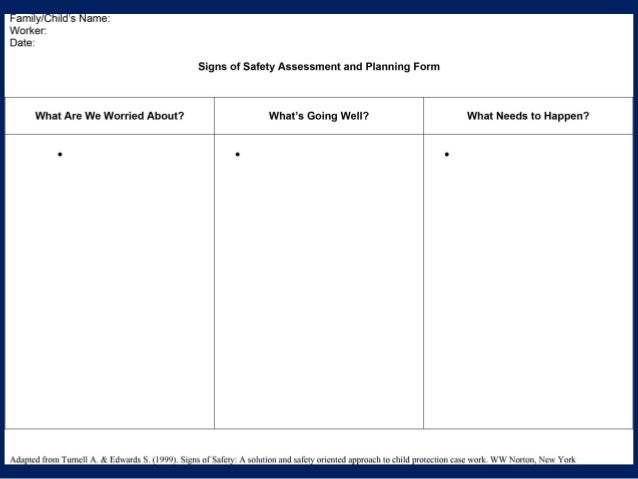 Family/Child's Name:
Worker:
Date:

Signs of Safety Assessment and Planning Form

| What Are We Worried About? | What's Going Well? | What Needs to Happen? |
|---|---|---|
| • | • | • |

Adapted from Turnell A. & Edwards S. (1999). Signs of Safety: A solution and safety oriented approach to child protection case work. WW Norton, New York